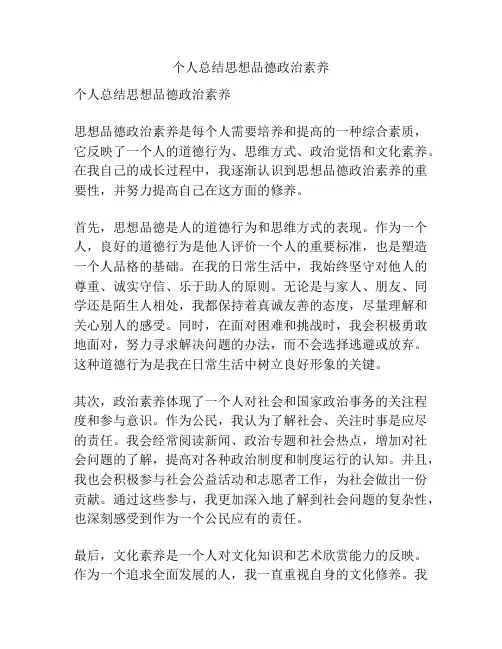 个人总结思想品德政治素养

个人总结思想品德政治素养

思想品德政治素养是每个人需要培养和提高的一种综合素质，它反映了一个人的道德行为、思维方式、政治觉悟和文化素养。在我自己的成长过程中，我逐渐认识到思想品德政治素养的重要性，并努力提高自己在这方面的修养。

首先，思想品德是人的道德行为和思维方式的表现。作为一个人，良好的道德行为是他人评价一个人的重要标准，也是塑造一个人品格的基础。在我的日常生活中，我始终坚守对他人的尊重、诚实守信、乐于助人的原则。无论是与家人、朋友、同学还是陌生人相处，我都保持着真诚友善的态度，尽量理解和关心别人的感受。同时，在面对困难和挑战时，我会积极勇敢地面对，努力寻求解决问题的办法，而不会选择逃避或放弃。这种道德行为是我在日常生活中树立良好形象的关键。

其次，政治素养体现了一个人对社会和国家政治事务的关注程度和参与意识。作为公民，我认为了解社会、关注时事是应尽的责任。我会经常阅读新闻、政治专题和社会热点，增加对社会问题的了解，提高对各种政治制度和制度运行的认知。并且，我也会积极参与社会公益活动和志愿者工作，为社会做出一份贡献。通过这些参与，我更加深入地了解到社会问题的复杂性，也深刻感受到作为一个公民应有的责任。

最后，文化素养是一个人对文化知识和艺术欣赏能力的反映。作为一个追求全面发展的人，我一直重视自身的文化修养。我